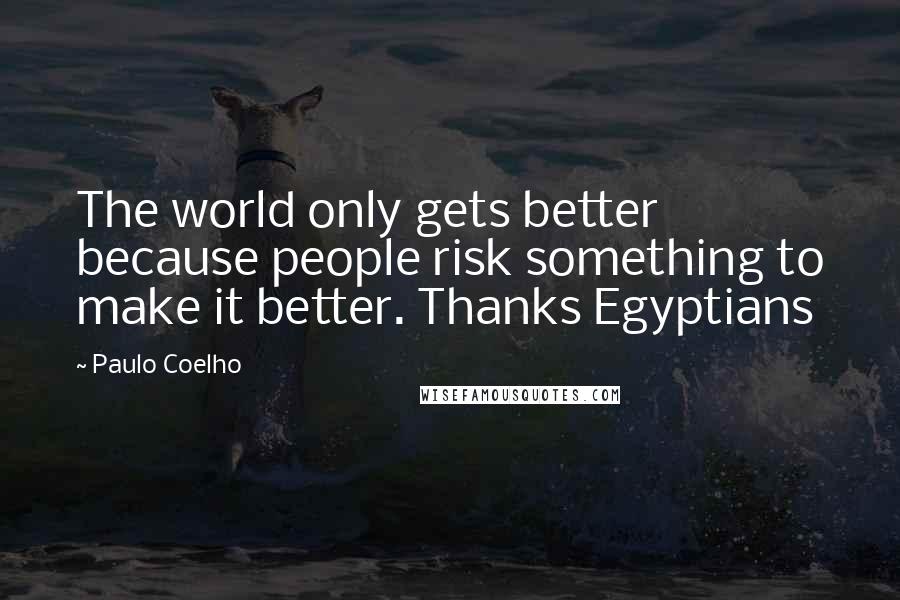 The world only gets better because people risk something to make it better. Thanks Egyptians

~ Paulo Coelho

WISEFAMOUSQUOTES.COM